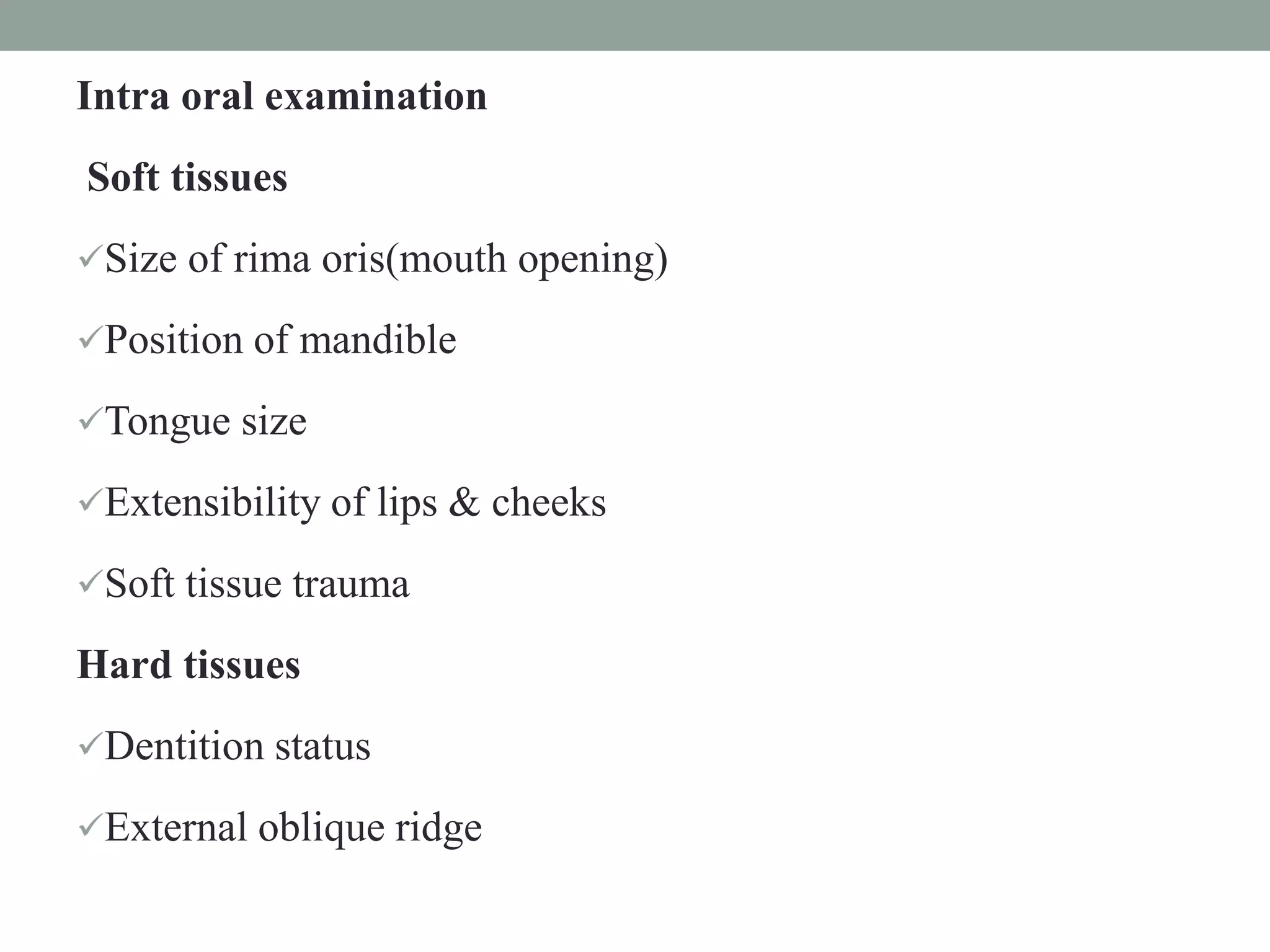 Intra oral examination

Soft tissues

✓Size of rima oris(mouth opening)

✓Position of mandible

✓Tongue size

✓Extensibility of lips & cheeks

✓Soft tissue trauma

Hard tissues

✓Dentition status

✓External oblique ridge